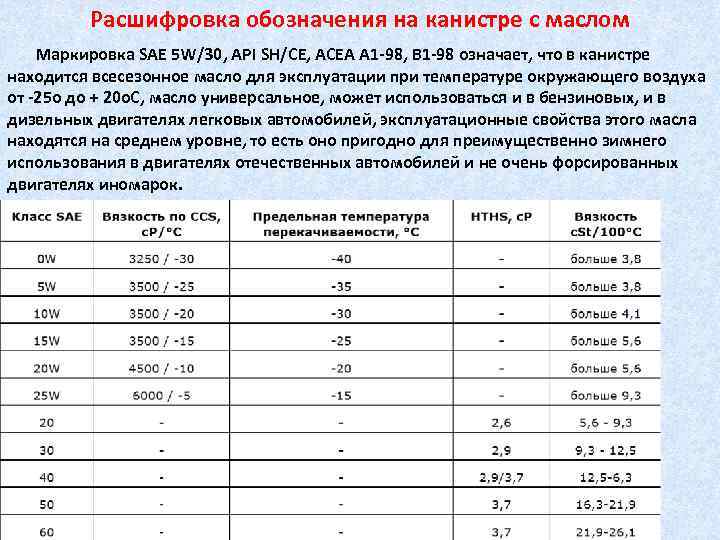 Расшифровка обозначения на канистре с маслом

Маркировка SAE 5W/30, API SH/CE, ACEA A1-98, B1-98 означает, что в канистре находится всесезонное масло для эксплуатации при температуре окружающего воздуха от -25о до + 20оС, масло универсальное, может использоваться и в бензиновых, и в дизельных двигателях легковых автомобилей, эксплуатационные свойства этого масла находятся на среднем уровне, то есть оно пригодно для преимущественно зимнего использования в двигателях отечественных автомобилей и не очень форсированных двигателях иномарок.

| Класс SAE | Вязкость по CCS, cP/°C | Предельная температура перекачиваемости, °C | HTHS, cP | Вязкость cSt/100°C |
|---|---|---|---|---|
| 0W | 3250 / -30 | -40 | - | больше 3,8 |
| 5W | 3500 / -25 | -35 | - | больше 3,8 |
| 10W | 3500 / -20 | -30 | - | больше 4,1 |
| 15W | 3500 / -15 | -25 | - | больше 5,6 |
| 20W | 4500 / -10 | -20 | - | больше 5,6 |
| 25W | 6000 / -5 | -15 | - | больше 9,3 |
| 20 | - | - | 2,6 | 5,6 - 9,3 |
| 30 | - | - | 2,9 | 9,3 - 12,5 |
| 40 | - | - | 2,9/3,7 | 12,5-6,3 |
| 50 | - | - | 3,7 | 16,3-21,9 |
| 60 | - | - | 3,7 | 21,9-26,1 |